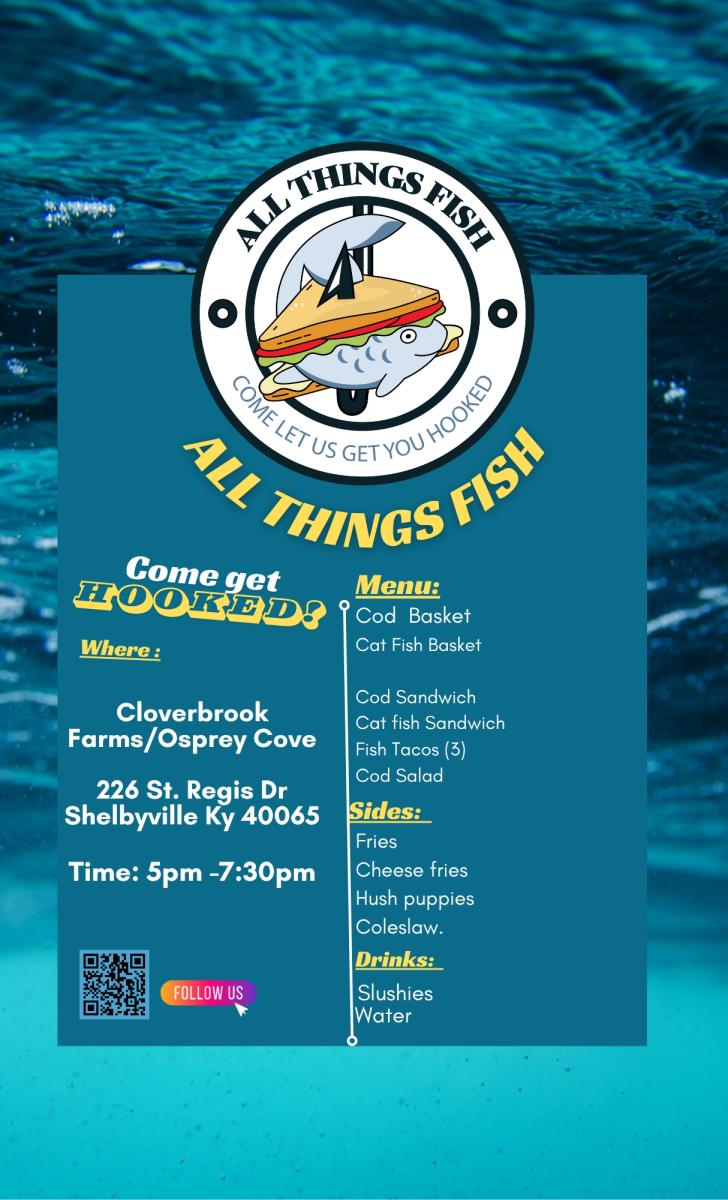 ALL THINGS FISH

COME LET US GET YOU HOOKED

ALL THINGS FISH

Come get
HOOKED!

Where :

Cloverbrook Farms/Osprey Cove

226 St. Regis Dr
Shelbyville Ky 40065

Time: 5pm -7:30pm

FOLLOW US

Menu:
Cod Basket
Cat Fish Basket

Cod Sandwich
Cat fish Sandwich
Fish Tacos (3)
Cod Salad

Sides:
Fries
Cheese fries
Hush puppies
Coleslaw.

Drinks:
Slushies
Water